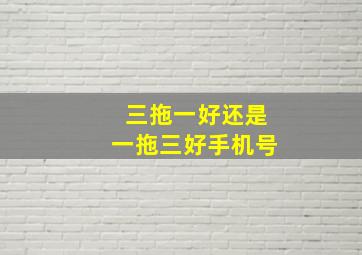 三拖一好还是
一拖三好手机号